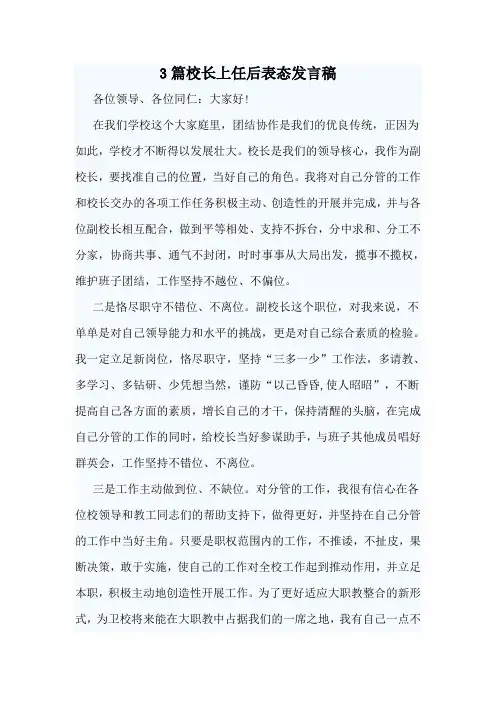 3篇校长上任后表态发言稿

各位领导、各位同仁：大家好！

在我们学校这个大家庭里，团结协作是我们的优良传统，正因为如此，学校才不断得以发展壮大。校长是我们的领导核心，我作为副校长，要找准自己的位置，当好自己的角色。我将对自己分管的工作和校长交办的各项工作任务积极主动、创造性的开展并完成，并与各位副校长相互配合，做到平等相处、支持不拆台，分中求和、分工不分家，协商共事、通气不封闭，时时事事从大局出发，揽事不揽权，维护班子团结，工作坚持不越位、不偏位。

二是恪尽职守不错位、不离位。副校长这个职位，对我来说，不单单是对自己领导能力和水平的挑战，更是对自己综合素质的检验。我一定立足新岗位，恪尽职守，坚持“三多一少”工作法，多请教、多学习、多钻研、少凭想当然，谨防“以己昏昏,使人昭昭”，不断提高自己各方面的素质，增长自己的才干，保持清醒的头脑，在完成自己分管的工作的同时，给校长当好参谋助手，与班子其他成员唱好群英会，工作坚持不错位、不离位。

三是工作主动做到位、不缺位。对分管的工作，我很有信心在各位校领导和教工同志们的帮助支持下，做得更好，并坚持在自己分管的工作中当好主角。只要是职权范围内的工作，不推诿，不扯皮，果断决策，敢于实施，使自己的工作对全校工作起到推动作用，并立足本职，积极主动地创造性开展工作。为了更好适应大职教整合的新形式，为卫校将来能在大职教中占据我们的一席之地，我有自己一点不